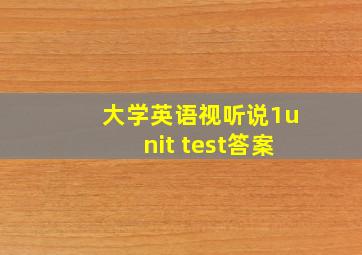 大学英语视听说1unit test答案